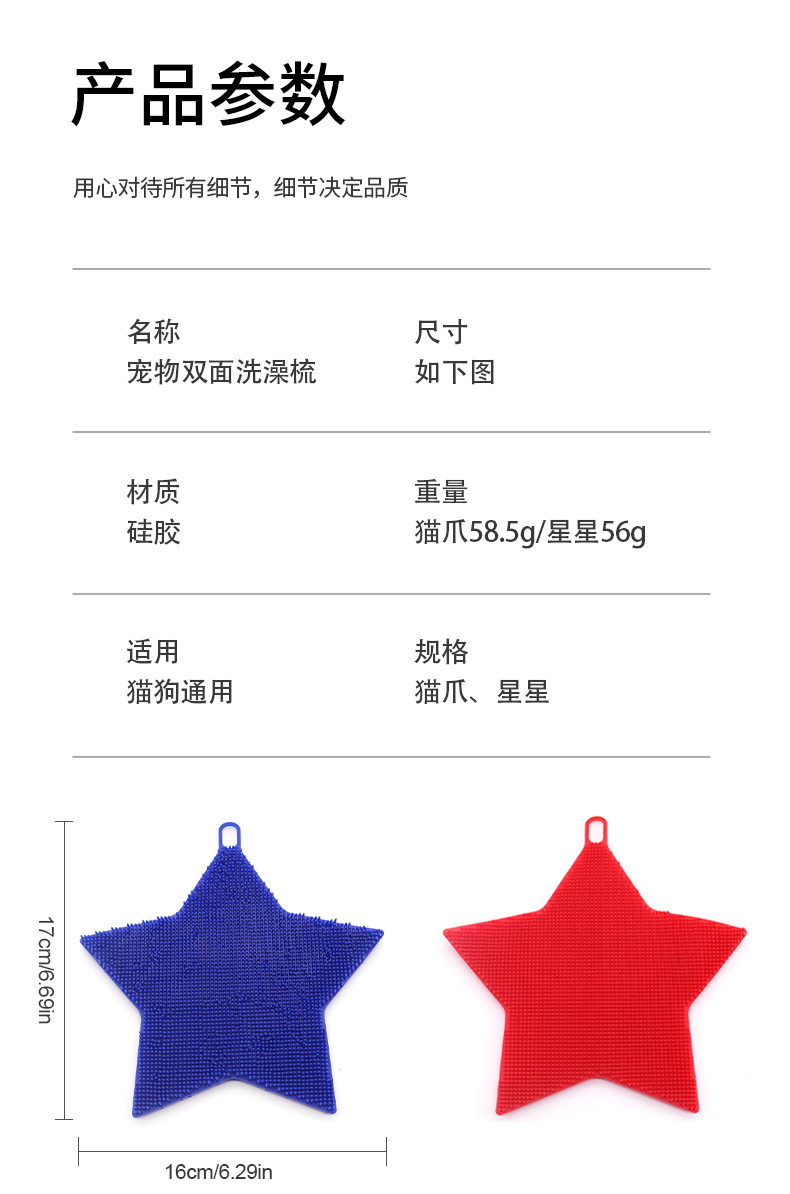 产品参数

用心对待所有细节，细节决定品质

名称
宠物双面洗澡梳

尺寸
如下图

材质
硅胶

重量
猫爪58.5g/星星56g

适用
猫狗通用

规格
猫爪、星星

17cm/6.69in

16cm/6.29in